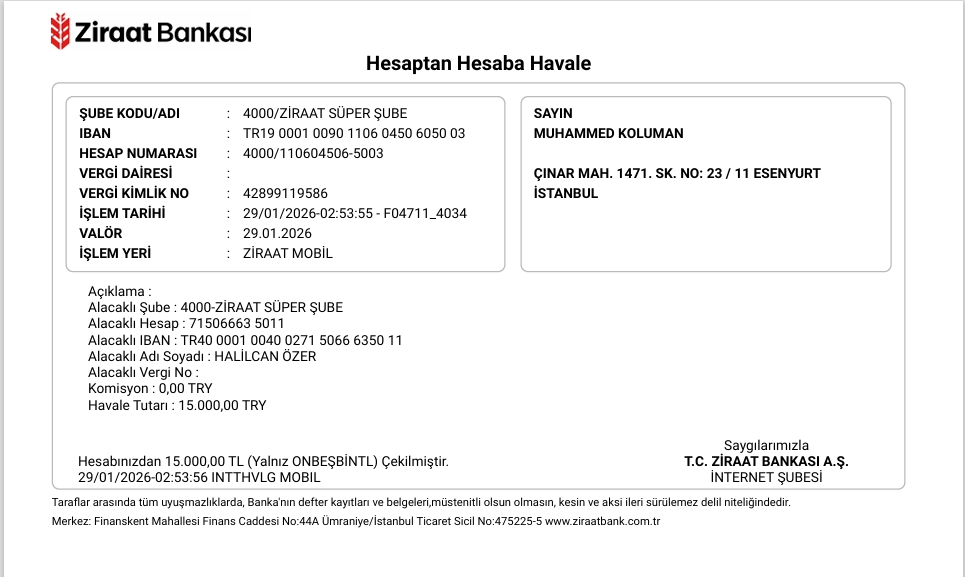 Ziraat Bankası

Hesaptan Hesaba Havale

ŞUBE KODU/ADI : 4000/ZİRAAT SÜPER ŞUBE
IBAN : TR19 0001 0090 1106 0450 6050 03
HESAP NUMARASI : 4000/110604506-5003
VERGİ DAİRESİ :
VERGİ KİMLİK NO : 42899119586
İŞLEM TARİHİ : 29/01/2026-02:53:55 - F04711_4034
VALÖR : 29.01.2026
İŞLEM YERİ : ZİRAAT MOBİL

SAYIN
MUHAMMED KOLUMAN

ÇINAR MAH. 1471. SK. NO: 23 / 11 ESENYURT
İSTANBUL

Açıklama :
Alacaklı Şube : 4000-ZİRAAT SÜPER ŞUBE
Alacaklı Hesap : 71506663 5011
Alacaklı IBAN : TR40 0001 0040 0271 5066 6350 11
Alacaklı Adı Soyadı : HALİLCAN ÖZER
Alacaklı Vergi No :
Komisyon : 0,00 TRY
Havale Tutarı : 15.000,00 TRY

Hesabınızdan 15.000,00 TL (Yalnız ONBEŞBİNTL) Çekilmiştir.
29/01/2026-02:53:56 INTTHVLG MOBIL

Saygılarımızla
T.C. ZİRAAT BANKASI A.Ş.
İNTERNET ŞUBESİ

Taraflar arasında tüm uyuşmazlıklarda, Banka'nın defter kayıtları ve belgeleri,müstenitli olsun olmasın, kesin ve aksi ileri sürülemez delil niteliğindedir.

Merkez: Finanskent Mahallesi Finans Caddesi No:44A Ümraniye/İstanbul Ticaret Sicil No:475225-5 www.ziraatbank.com.tr